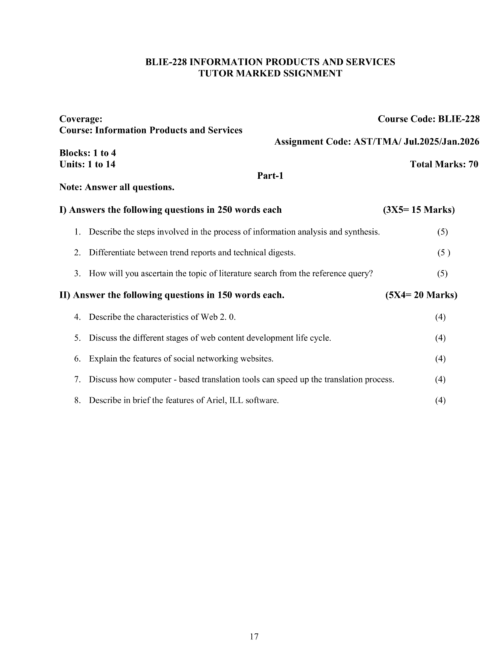 BLIE-228 INFORMATION PRODUCTS AND SERVICES
TUTOR MARKED SSIGNMENT

Coverage: Course Code: BLIE-228
Course: Information Products and Services
Assignment Code: AST/TMA/ Jul.2025/Jan.2026
Blocks: 1 to 4
Units: 1 to 14 Total Marks: 70

Part-1

Note: Answer all questions.

I) Answers the following questions in 250 words each (3X5= 15 Marks)

1. Describe the steps involved in the process of information analysis and synthesis. (5)

2. Differentiate between trend reports and technical digests. (5 )

3. How will you ascertain the topic of literature search from the reference query? (5)

II) Answer the following questions in 150 words each. (5X4= 20 Marks)

4. Describe the characteristics of Web 2. 0. (4)

5. Discuss the different stages of web content development life cycle. (4)

6. Explain the features of social networking websites. (4)

7. Discuss how computer - based translation tools can speed up the translation process. (4)

8. Describe in brief the features of Ariel, ILL software. (4)

17